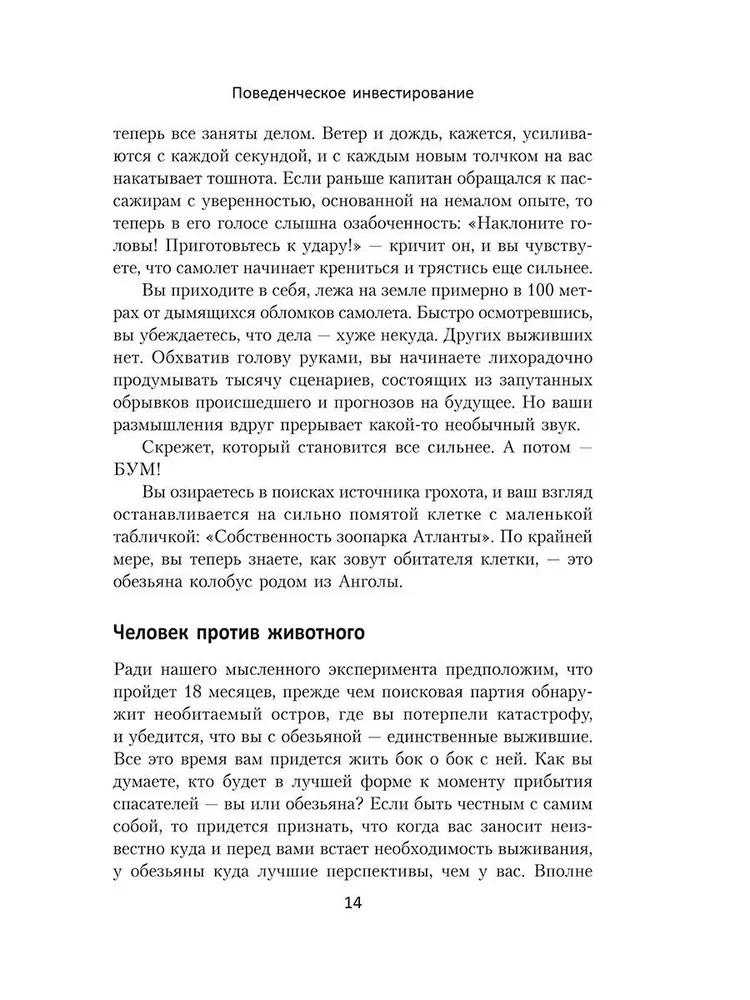 Поведенческое инвестирование

теперь все заняты делом. Ветер и дождь, кажется, усиливаются с каждой секундой, и с каждым новым толчком на вас накатывает тошнота. Если раньше капитан обращался к пассажирам с уверенностью, основанной на немалом опыте, то теперь в его голосе слышна озабоченность: «Наклоните головы! Приготовьтесь к удару!» — кричит он, и вы чувствуете, что самолет начинает крениться и трястись еще сильнее.

Вы приходите в себя, лежа на земле примерно в 100 метрах от дымящихся обломков самолета. Быстро осмотревшись, вы убеждаетесь, что дела — хуже некуда. Других выживших нет. Обхватив голову руками, вы начинаете лихорадочно продумывать тысячу сценариев, состоящих из запутанных обрывков происшедшего и прогнозов на будущее. Но ваши размышления вдруг прерывает какой-то необычный звук.

Скрежет, который становится все сильнее. А потом — БУМ!

Вы озираетесь в поисках источника грохота, и ваш взгляд останавливается на сильно помятой клетке с маленькой табличкой: «Собственность зоопарка Атланты». По крайней мере, вы теперь знаете, как зовут обитателя клетки, — это обезьяна колобус родом из Анголы.

Человек против животного

Ради нашего мысленного эксперимента предположим, что пройдет 18 месяцев, прежде чем поисковая партия обнаружит необитаемый остров, где вы потерпели катастрофу, и убедится, что вы с обезьяной — единственные выжившие. Все это время вам придется жить бок о бок с ней. Как вы думаете, кто будет в лучшей форме к моменту прибытия спасателей — вы или обезьяна? Если быть честным с самим собой, то придется признать, что когда вас заносит неизвестно куда и перед вами встает необходимость выживания, у обезьяны куда лучшие перспективы, чем у вас. Вполне

14